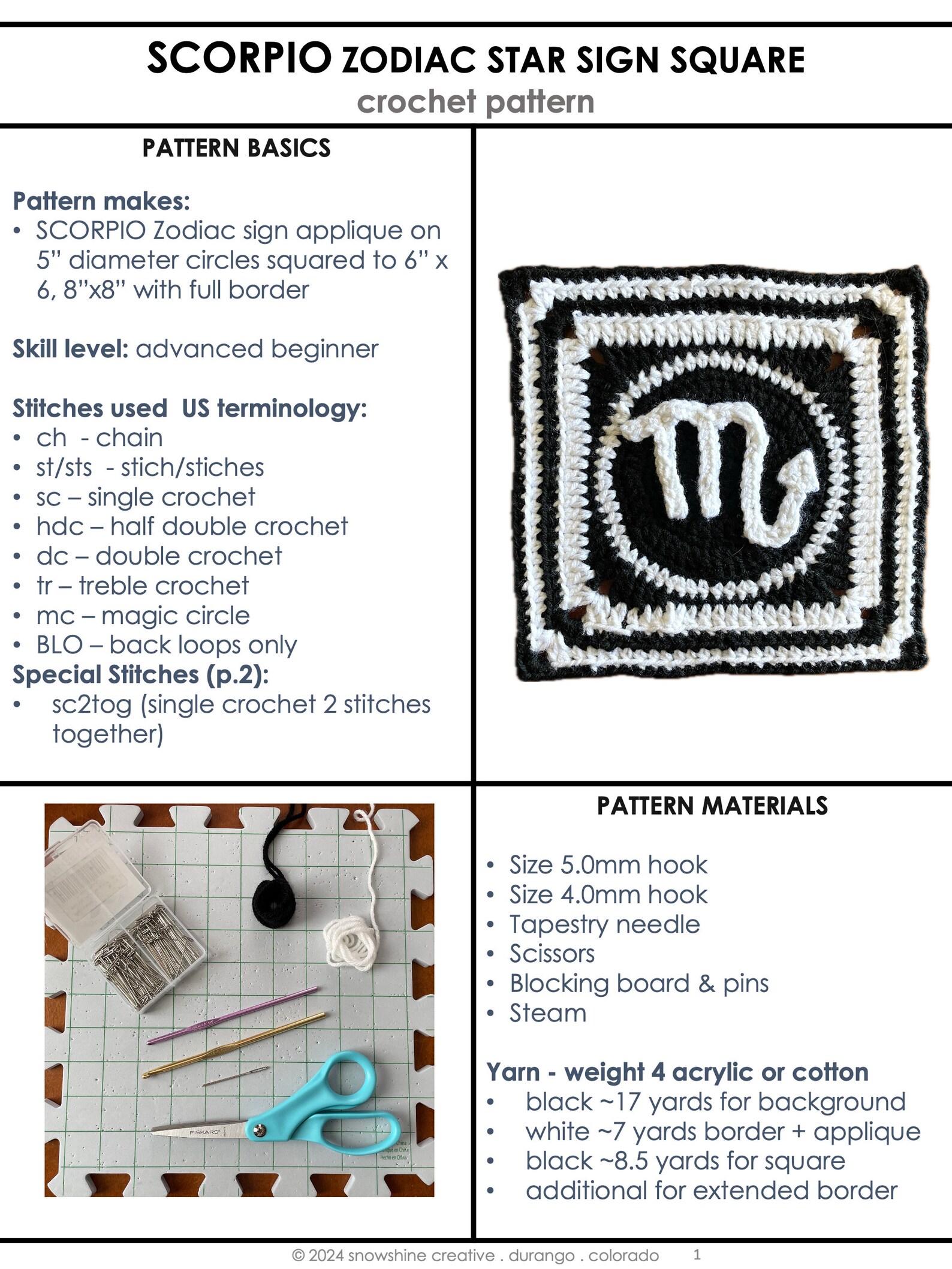 SCORPIO ZODIAC STAR SIGN SQUARE
crochet pattern

PATTERN BASICS

Pattern makes:
• SCORPIO Zodiac sign applique on 5" diameter circles squared to 6" x 6, 8"x8" with full border

Skill level: advanced beginner

Stitches used US terminology:
• ch - chain
• st/sts - stich/stiches
• sc – single crochet
• hdc – half double crochet
• dc – double crochet
• tr – treble crochet
• mc – magic circle
• BLO – back loops only
Special Stitches (p.2):
• sc2tog (single crochet 2 stitches together)

FISKARS

PATTERN MATERIALS

• Size 5.0mm hook
• Size 4.0mm hook
• Tapestry needle
• Scissors
• Blocking board & pins
• Steam

Yarn - weight 4 acrylic or cotton
• black ~17 yards for background
• white ~7 yards border + applique
• black ~8.5 yards for square
• additional for extended border

© 2024 snowshine creative . durango . colorado 1